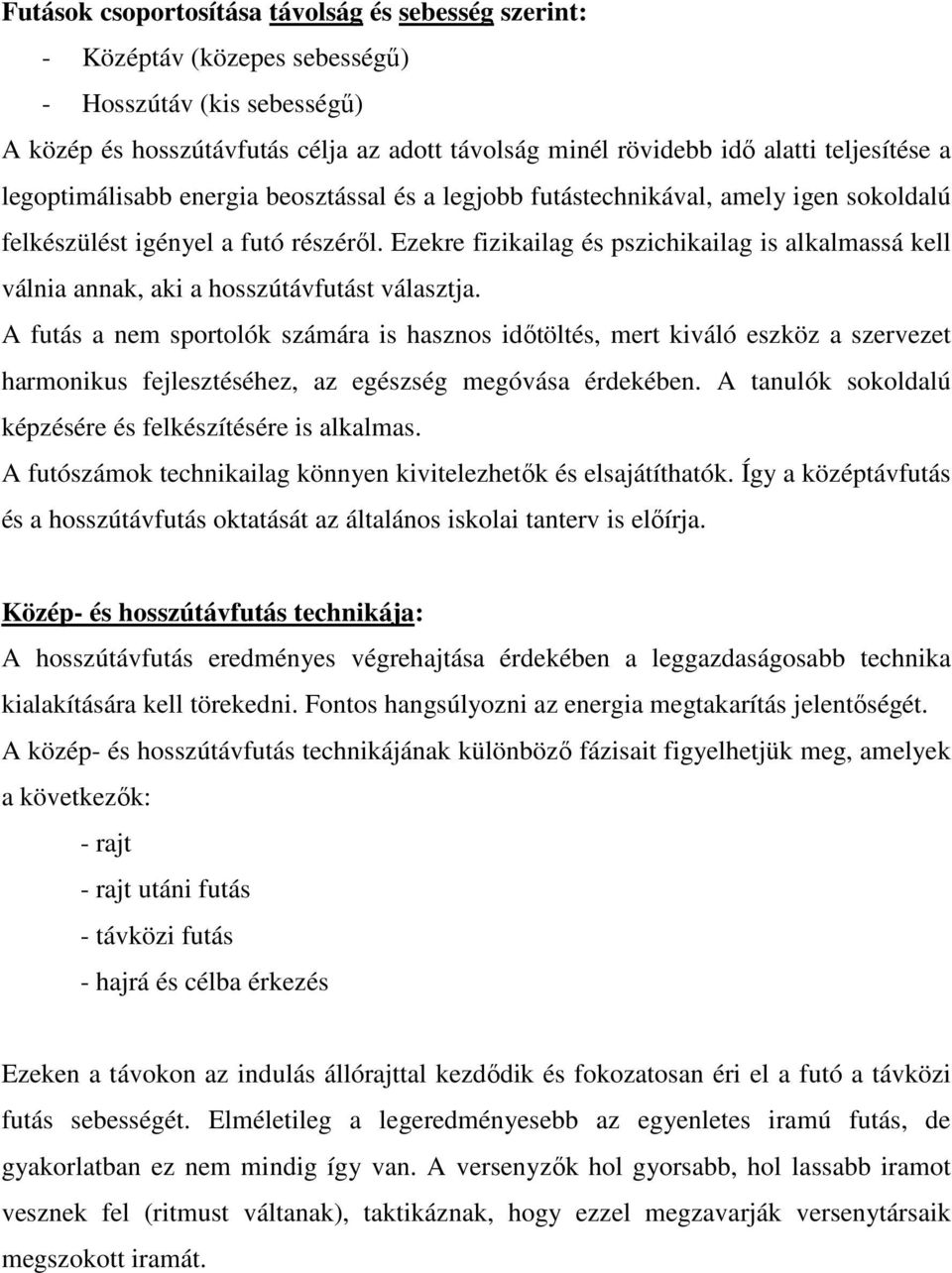 Futások csoportosítása távolság és sebesség szerint:
- Középtáv (közepes sebességű)
- Hosszútáv (kis sebességű)
A közép és hosszútávfutás célja az adott távolság minél rövidebb idő alatti teljesítése a legoptimálisabb energia beosztással és a legjobb futástechnikával, amely igen sokoldalú felkészülést igényel a futó részéről. Ezekre fizikailag és pszichikailag is alkalmassá kell válnia annak, aki a hosszútávfutást választja.
A futás a nem sportolók számára is hasznos időtöltés, mert kiváló eszköz a szervezet harmonikus fejlesztéséhez, az egészség megóvása érdekében. A tanulók sokoldalú képzésére és felkészítésére is alkalmas.
A futószámok technikailag könnyen kivitelezhetők és elsajátíthatók. Így a középtávfutás és a hosszútávfutás oktatását az általános iskolai tanterv is előírja.

Közép- és hosszútávfutás technikája:
A hosszútávfutás eredményes végrehajtása érdekében a leggazdaságosabb technika kialakítására kell törekedni. Fontos hangsúlyozni az energia megtakarítás jelentőségét.
A közép- és hosszútávfutás technikájának különböző fázisait figyelhetjük meg, amelyek a következők:
- rajt
- rajt utáni futás
- távközi futás
- hajrá és célba érkezés

Ezeken a távokon az indulás állórajttal kezdődik és fokozatosan éri el a futó a távközi futás sebességét. Elméletileg a legeredményesebb az egyenletes iramú futás, de gyakorlatban ez nem mindig így van. A versenyzők hol gyorsabb, hol lassabb iramot vesznek fel (ritmust váltanak), taktikáznak, hogy ezzel megzavarják versenytársaik megszokott iramát.